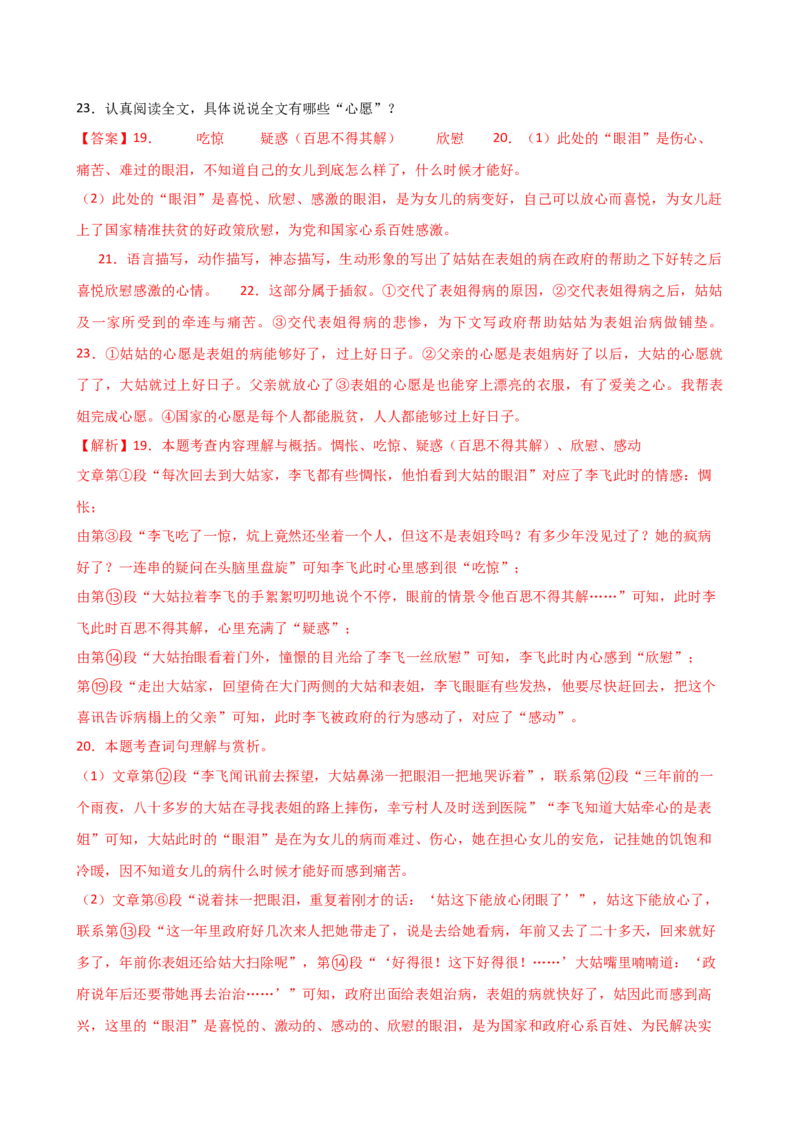 23．认真阅读全文，具体说说全文有哪些“心愿”？

【答案】19．　　吃惊　　疑惑（百思不得其解）　　欣慰　　20．（1）此处的“眼泪”是伤心、痛苦、难过的眼泪，不知道自己的女儿到底怎么样了，什么时候才能好。

（2）此处的“眼泪”是喜悦、欣慰、感激的眼泪，是为女儿的病变好，自己可以放心而喜悦，为女儿赶上了国家精准扶贫的好政策欣慰，为党和国家心系百姓感激。

21．语言描写，动作描写，神态描写，生动形象的写出了姑姑在表姐的病在政府的帮助之下好转之后喜悦欣慰感激的心情。　　22．这部分属于插叙。①交代了表姐得病的原因，②交代表姐得病之后，姑姑及一家所受到的牵连与痛苦。③交代表姐得病的悲惨，为下文写政府帮助姑姑为表姐治病做铺垫。

23．①姑姑的心愿是表姐的病能够好了，过上好日子。②父亲的心愿是表姐病好了以后，大姑的心愿就了了，大姑就过上好日子。父亲就放心了③表姐的心愿是也能穿上漂亮的衣服，有了爱美之心。我帮表姐完成心愿。④国家的心愿是每个人都能脱贫，人人都能够过上好日子。

【解析】19．本题考查内容理解与概括。惆怅、吃惊、疑惑（百思不得其解）、欣慰、感动

文章第①段“每次回去到大姑家，李飞都有些惆怅，他怕看到大姑的眼泪”对应了李飞此时的情感：惆怅；

由第③段“李飞吃了一惊，炕上竟然还坐着一个人，但这不是表姐玲吗？有多少年没见过了？她的疯病好了？一连串的疑问在头脑里盘旋”可知李飞此时心里感到很“吃惊”；

由第⑬段“大姑拉着李飞的手絮絮叨叨地说个不停，眼前的情景令他百思不得其解……”可知，此时李飞此时百思不得其解，心里充满了“疑惑”；

由第⑭段“大姑抬眼看着门外，憧憬的目光给了李飞一丝欣慰”可知，李飞此时内心感到“欣慰”；

第⑲段“走出大姑家，回望倚在大门两侧的大姑和表姐，李飞眼眶有些发热，他要尽快赶回去，把这个喜讯告诉病榻上的父亲”可知，此时李飞被政府的行为感动了，对应了“感动”。

20．本题考查词句理解与赏析。

（1）文章第⑫段“李飞闻讯前去探望，大姑鼻涕一把眼泪一把地哭诉着”，联系第⑫段“三年前的一个雨夜，八十多岁的大姑在寻找表姐的路上摔伤，幸亏村人及时送到医院”“李飞知道大姑牵心的是表姐”可知，大姑此时的“眼泪”是在为女儿的病而难过、伤心，她在担心女儿的安危，记挂她的饥饱和冷暖，因不知道女儿的病什么时候才能好而感到痛苦。

（2）文章第⑥段“说着抹一把眼泪，重复着刚才的话：‘姑这下能放心闭眼了’”，姑这下能放心了，联系第⑬段“这一年里政府好几次来人把她带走了，说是去给她看病，年前又去了二十多天，回来就好多了，年前你表姐还给姑大扫除呢”，第⑭段“‘好得很！这下好得很！……’大姑嘴里喃喃道：‘政府说年后还要带她再去治治……’”可知，政府出面给表姐治病，表姐的病就快好了，姑因此而感到高兴，这里的“眼泪”是喜悦的、激动的、感动的、欣慰的眼泪，是为国家和政府心系百姓、为民解决实